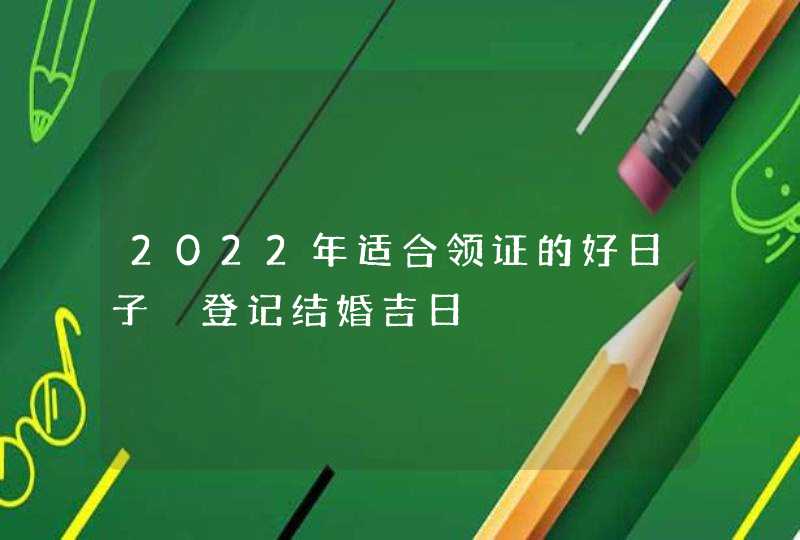 2022年适合领证的好日子 登记结婚吉日